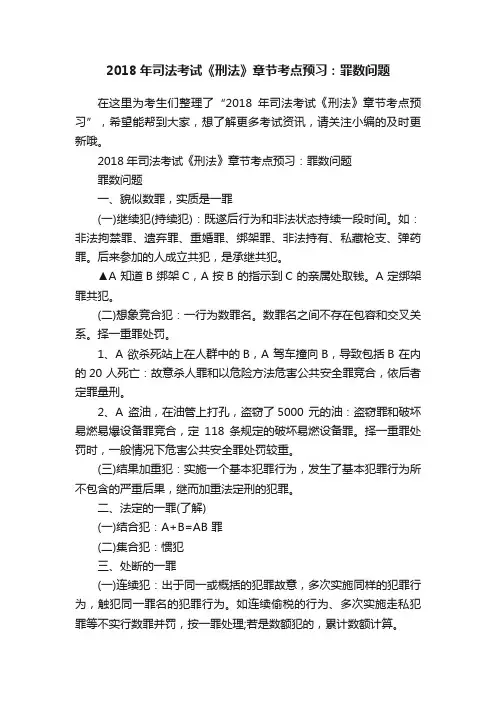 2018 年司法考试《刑法》章节考点预习：罪数问题

在这里为考生们整理了“2018 年司法考试《刑法》章节考点预习”，希望能帮到大家，想了解更多考试资讯，请关注小编的及时更新哦。

2018 年司法考试《刑法》章节考点预习：罪数问题

罪数问题

一、貌似数罪，实质是一罪

(一)继续犯(持续犯)：既遂后行为和非法状态持续一段时间。如：非法拘禁罪、遗弃罪、重婚罪、绑架罪、非法持有、私藏枪支、弹药罪。后来参加的人成立共犯，是承继共犯。

▲A 知道 B 绑架 C，A 按 B 的指示到 C 的亲属处取钱。A 定绑架罪共犯。

(二)想象竞合犯：一行为数罪名。数罪名之间不存在包容和交叉关系。择一重罪处罚。

1、A 欲杀死站上在人群中的 B，A 驾车撞向 B，导致包括 B 在内的 20 人死亡：故意杀人罪和以危险方法危害公共安全罪竞合，依后者定罪量刑。

2、A 盗油，在油管上打孔，盗窃了 5000 元的油：盗窃罪和破坏易燃易爆设备罪竞合，定 118 条规定的破坏易燃设备罪。择一重罪处罚时，一般情况下危害公共安全罪处罚较重。

(三)结果加重犯：实施一个基本犯罪行为，发生了基本犯罪行为所不包含的严重后果，继而加重法定刑的犯罪。

二、法定的一罪(了解)

(一)结合犯：A+B=AB 罪

(二)集合犯：惯犯

三、处断的一罪

(一)连续犯：出于同一或概括的犯罪故意，多次实施同样的犯罪行为，触犯同一罪名的犯罪行为。如连续偷税的行为、多次实施走私犯罪等不实行数罪并罚，按一罪处理;若是数额犯的，累计数额计算。